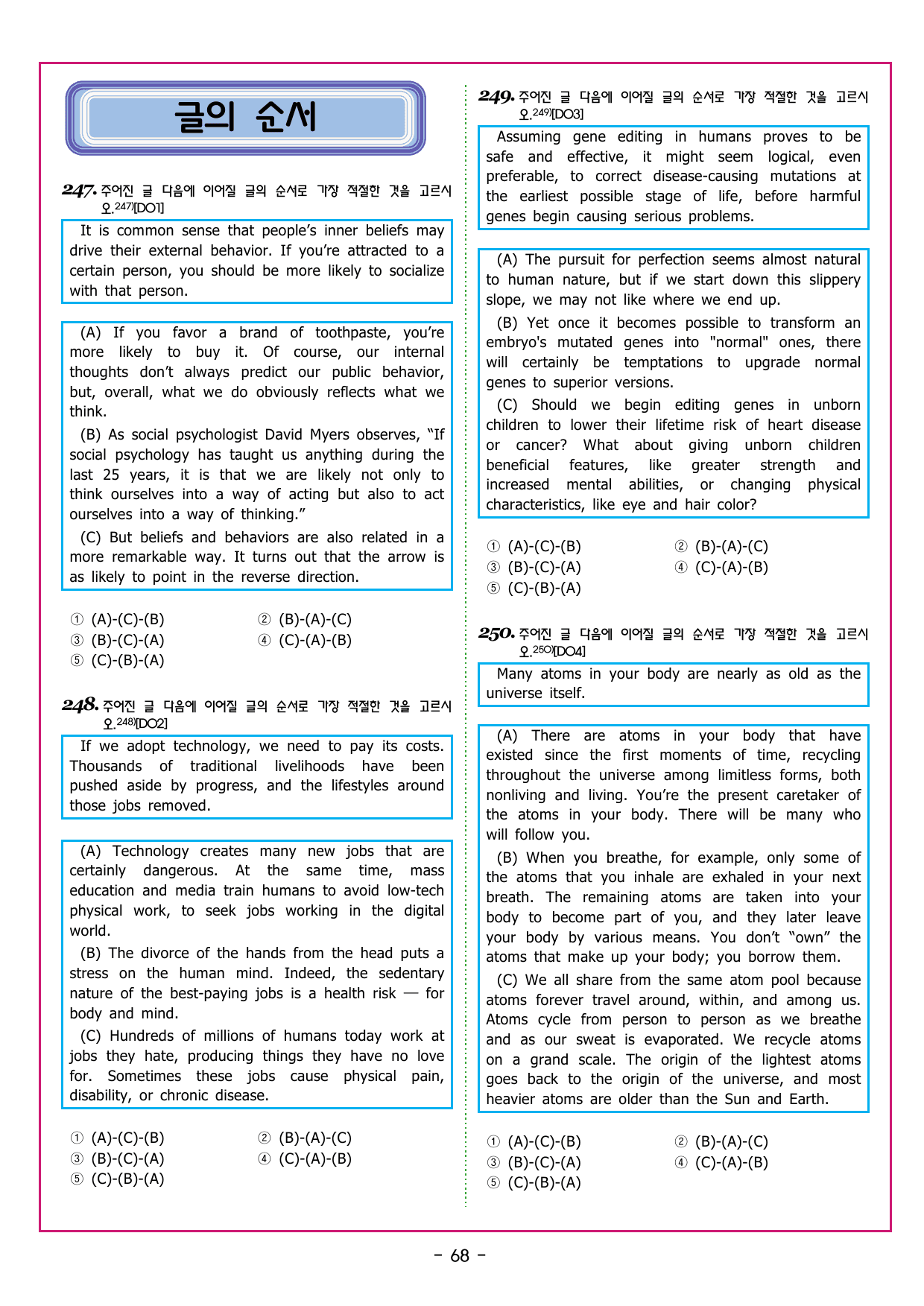 글의 순서

247. 주어진 글 다음에 이어질 글의 순서로 가장 적절한 것을 고르시오.$^{247)}$[DO1]

It is common sense that people's inner beliefs may drive their external behavior. If you're attracted to a certain person, you should be more likely to socialize with that person.

(A) If you favor a brand of toothpaste, you're more likely to buy it. Of course, our internal thoughts don't always predict our public behavior, but, overall, what we do obviously reflects what we think.

(B) As social psychologist David Myers observes, "If social psychology has taught us anything during the last 25 years, it is that we are likely not only to think ourselves into a way of acting but also to act ourselves into a way of thinking."

(C) But beliefs and behaviors are also related in a more remarkable way. It turns out that the arrow is as likely to point in the reverse direction.

① (A)-(C)-(B)
② (B)-(A)-(C)
③ (B)-(C)-(A)
④ (C)-(A)-(B)
⑤ (C)-(B)-(A)

248. 주어진 글 다음에 이어질 글의 순서로 가장 적절한 것을 고르시오.$^{248)}$[DO2]

If we adopt technology, we need to pay its costs. Thousands of traditional livelihoods have been pushed aside by progress, and the lifestyles around those jobs removed.

(A) Technology creates many new jobs that are certainly dangerous. At the same time, mass education and media train humans to avoid low-tech physical work, to seek jobs working in the digital world.

(B) The divorce of the hands from the head puts a stress on the human mind. Indeed, the sedentary nature of the best-paying jobs is a health risk — for body and mind.

(C) Hundreds of millions of humans today work at jobs they hate, producing things they have no love for. Sometimes these jobs cause physical pain, disability, or chronic disease.

① (A)-(C)-(B)
② (B)-(A)-(C)
③ (B)-(C)-(A)
④ (C)-(A)-(B)
⑤ (C)-(B)-(A)

249. 주어진 글 다음에 이어질 글의 순서로 가장 적절한 것을 고르시오.$^{249)}$[DO3]

Assuming gene editing in humans proves to be safe and effective, it might seem logical, even preferable, to correct disease-causing mutations at the earliest possible stage of life, before harmful genes begin causing serious problems.

(A) The pursuit for perfection seems almost natural to human nature, but if we start down this slippery slope, we may not like where we end up.

(B) Yet once it becomes possible to transform an embryo's mutated genes into "normal" ones, there will certainly be temptations to upgrade normal genes to superior versions.

(C) Should we begin editing genes in unborn children to lower their lifetime risk of heart disease or cancer? What about giving unborn children beneficial features, like greater strength and increased mental abilities, or changing physical characteristics, like eye and hair color?

① (A)-(C)-(B)
② (B)-(A)-(C)
③ (B)-(C)-(A)
④ (C)-(A)-(B)
⑤ (C)-(B)-(A)

250. 주어진 글 다음에 이어질 글의 순서로 가장 적절한 것을 고르시오.$^{250)}$[DO4]

Many atoms in your body are nearly as old as the universe itself.

(A) There are atoms in your body that have existed since the first moments of time, recycling throughout the universe among limitless forms, both nonliving and living. You're the present caretaker of the atoms in your body. There will be many who will follow you.

(B) When you breathe, for example, only some of the atoms that you inhale are exhaled in your next breath. The remaining atoms are taken into your body to become part of you, and they later leave your body by various means. You don't "own" the atoms that make up your body; you borrow them.

(C) We all share from the same atom pool because atoms forever travel around, within, and among us. Atoms cycle from person to person as we breathe and as our sweat is evaporated. We recycle atoms on a grand scale. The origin of the lightest atoms goes back to the origin of the universe, and most heavier atoms are older than the Sun and Earth.

① (A)-(C)-(B)
② (B)-(A)-(C)
③ (B)-(C)-(A)
④ (C)-(A)-(B)
⑤ (C)-(B)-(A)

- 68 -